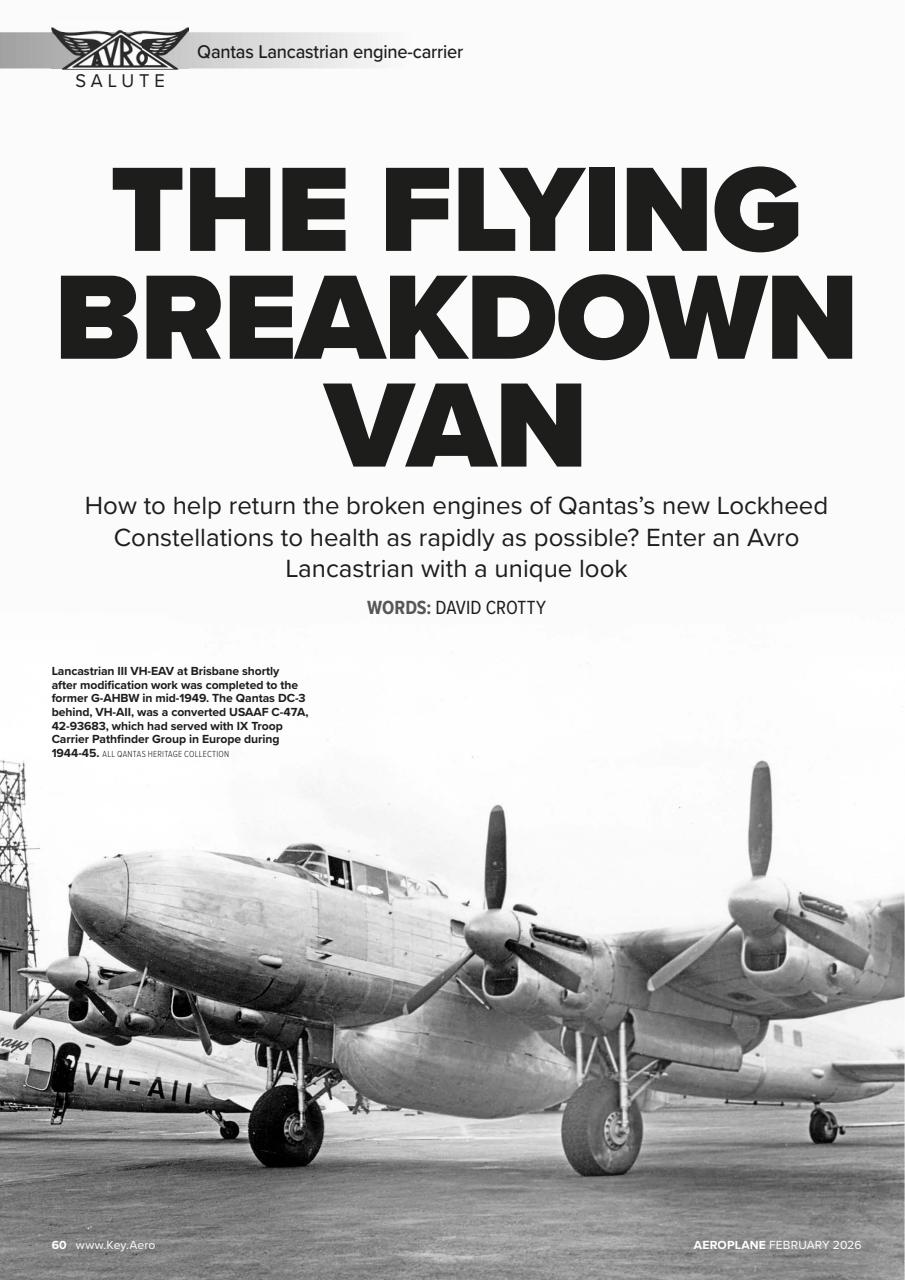 AVRO SALUTE

Qantas Lancastrian engine-carrier

THE FLYING BREAKDOWN VAN

How to help return the broken engines of Qantas's new Lockheed Constellations to health as rapidly as possible? Enter an Avro Lancastrian with a unique look

WORDS: DAVID CROTTY

Lancastrian III VH-EAV at Brisbane shortly after modification work was completed to the former G-AHBW in mid-1949. The Qantas DC-3 behind, VH-AII, was a converted USAAF C-47A, 42-93683, which had served with IX Troop Carrier Pathfinder Group in Europe during 1944-45. ALL QANTAS HERITAGE COLLECTION

ways VH-AII

60 www.Key.Aero

AEROPLANE FEBRUARY 2026